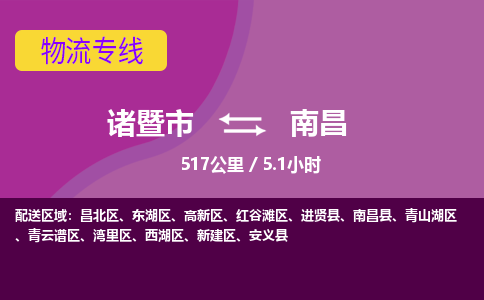 物流专线

诸暨市 南昌

517公里 / 5.1小时

配送区域：昌北区、东湖区、高新区、红谷滩区、进贤县、南昌县、青山湖区、青云谱区、湾里区、西湖区、新建区、安义县